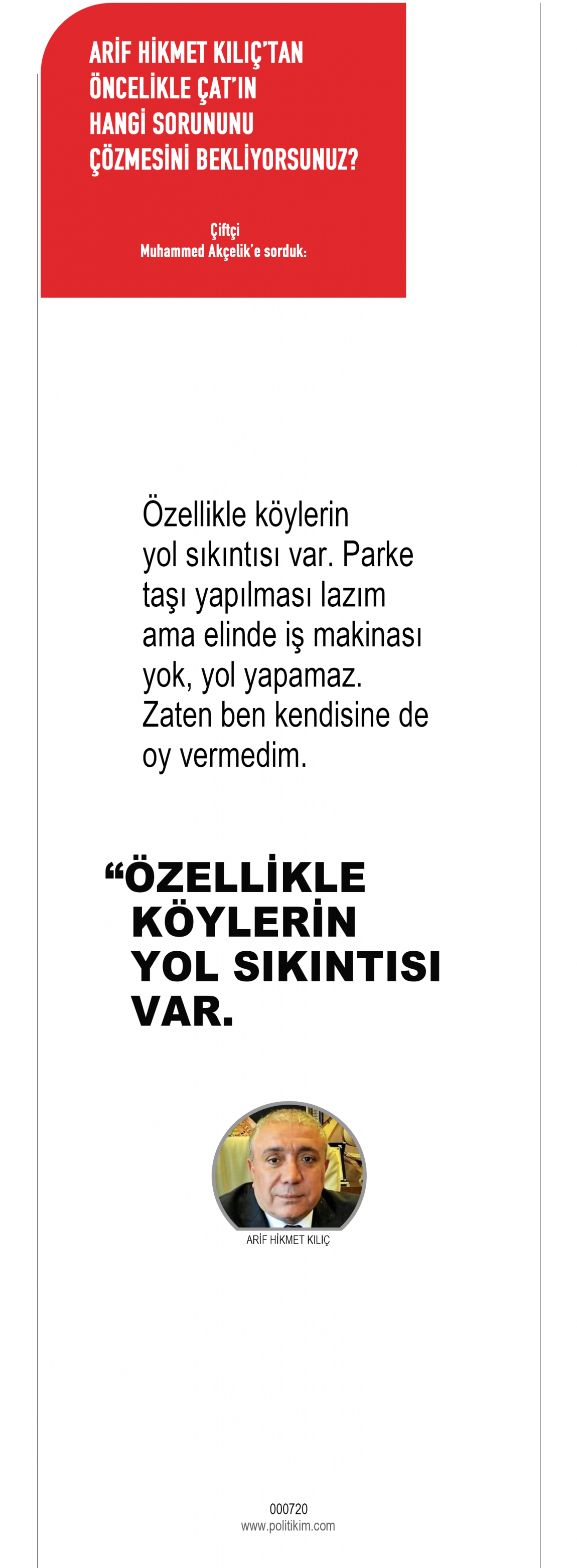 ARİF HİKMET KILIÇ'TAN
ÖNCELİKLE ÇAT'IN
HANGİ SORUNUNU
ÇÖZMESİNİ BEKLİYORSUNUZ?

Çiftçi
Muhammed Akçelik'e sorduk:

Özellikle köylerin yol sıkıntısı var. Parke taşı yapılması lazım ama elinde iş makinası yok, yol yapamaz. Zaten ben kendisine de oy vermedim.

"ÖZELLİKLE KÖYLERİN YOL SIKINTISI VAR.

ARİF HİKMET KILIÇ

000720
www.politikim.com